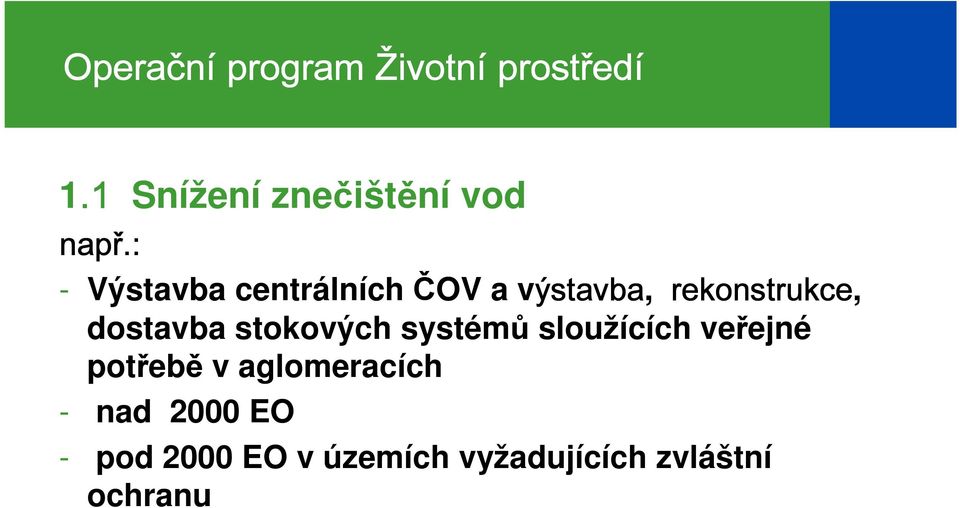 Operační program Životní prostředí

1.1 Snížení znečištění vod

např.:

- Výstavba centrálních ČOV a výstavba, rekonstrukce, dostavba stokových systémů sloužících veřejné potřebě v aglomeracích

- nad 2000 EO

- pod 2000 EO v územích vyžadujících zvláštní ochranu